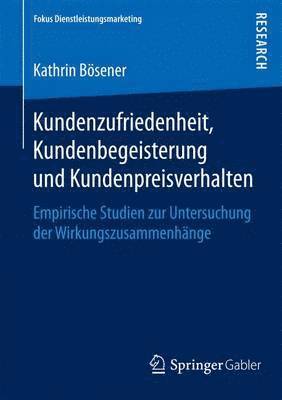 Fokus Dienstleistungsmarketing

RESEARCH

Kathrin Bösener

Kundenzufriedenheit, Kundenbegeisterung und Kundenpreisverhalten

Empirische Studien zur Untersuchung der Wirkungszusammenhänge

Springer Gabler